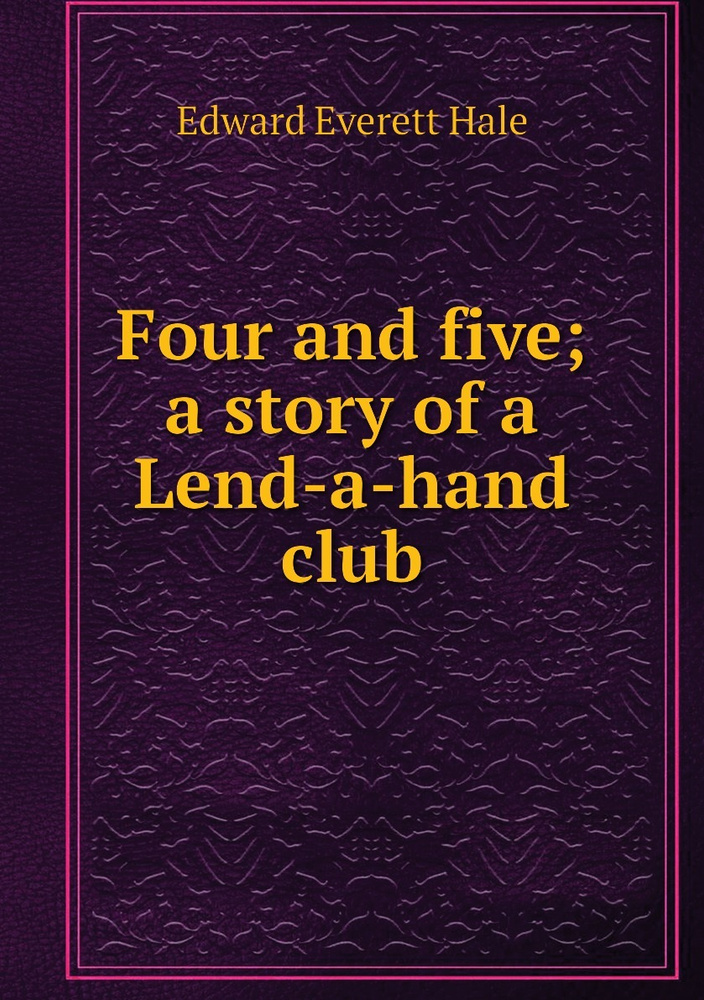 Edward Everett Hale

Four and five; a story of a Lend-a-hand club